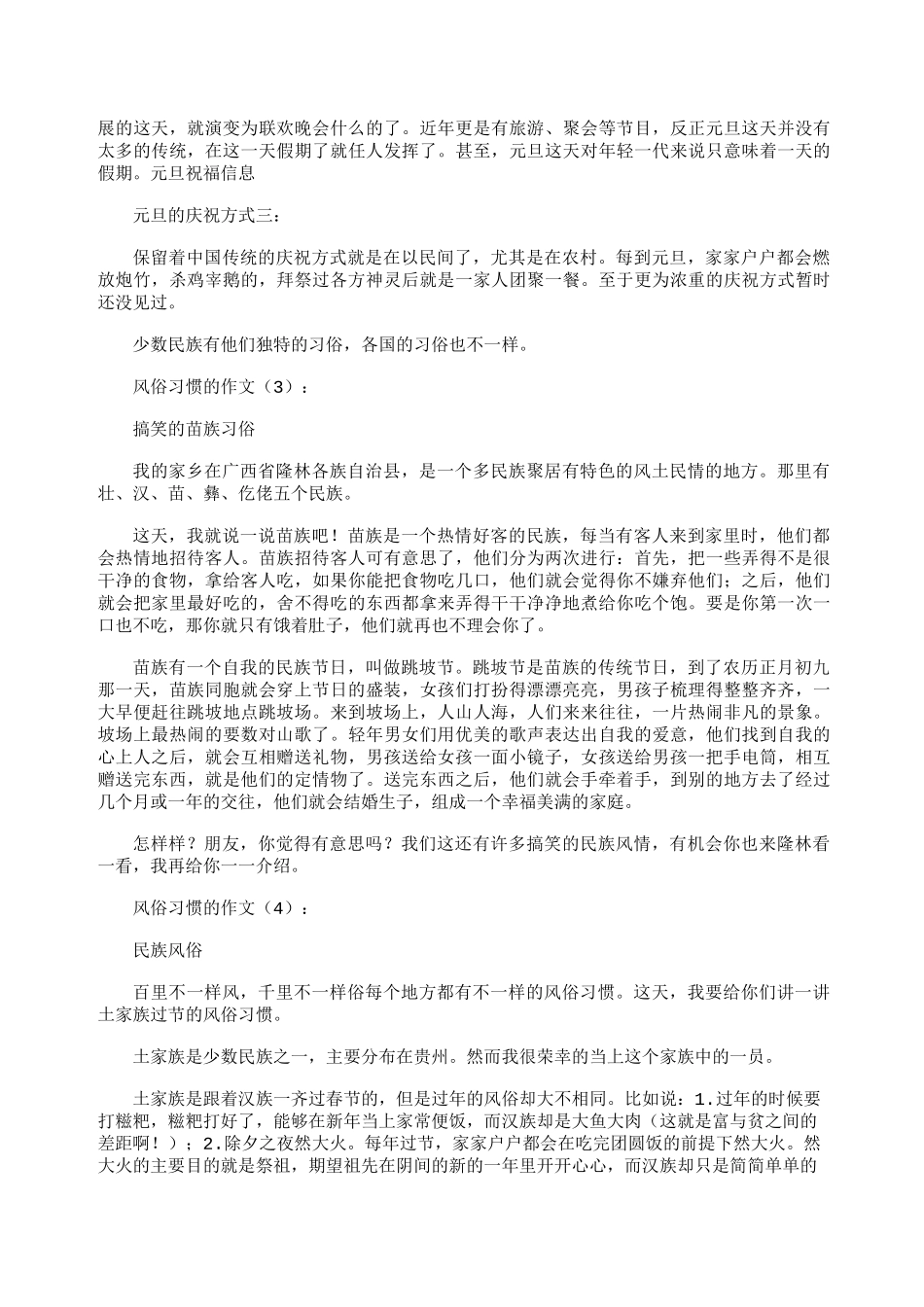 展的这天，就演变为联欢晚会什么的了。近年更是有旅游、聚会等节目，反正元旦这天并没有太多的传统，在这一天假期了就任人发挥了。甚至，元旦这天对年轻一代来说只意味着一天的假期。元旦祝福信息

元旦的庆祝方式三：

保留着中国传统的庆祝方式就是在以民间了，尤其是在农村。每到元旦，家家户户都会燃放炮竹，杀鸡宰鹅的，拜祭过各方神灵后就是一家人团聚一餐。至于更为浓重的庆祝方式暂时还没见过。

少数民族有他们独特的习俗，各国的习俗也不一样。

风俗习惯的作文（3）：

搞笑的苗族习俗

我的家乡在广西省隆林各族自治县，是一个多民族聚居有特色的风土民情的地方。那里有壮、汉、苗、彝、仡佬五个民族。

这天，我就说一说苗族吧！苗族是一个热情好客的民族，每当有客人来到家里时，他们都会热情地招待客人。苗族招待客人可有意思了，他们分为两次进行：首先，把一些弄得不是很干净的食物，拿给客人吃，如果你能把食物吃几口，他们就会觉得你不嫌弃他们；之后，他们就会把家里最好吃的，舍不得吃的东西都拿来弄得干干净净地煮给你吃个饱。要是你第一次一口也不吃，那你就只有饿着肚子，他们就再也不理会你了。

苗族有一个自我的民族节日，叫做跳坡节。跳坡节是苗族的传统节日，到了农历正月初九那一天，苗族同胞就会穿上节日的盛装，女孩们打扮得漂漂亮亮，男孩子梳理得整整齐齐，一大早便赶往跳坡地点跳坡场。来到坡场上，人山人海，人们来来往往，一片热闹非凡的景象。坡场上最热闹的要数对山歌了。轻年男女们用优美的歌声表达出自我的爱意，他们找到自我的心上人之后，就会互相赠送礼物，男孩送给女孩一面小镜子，女孩送给男孩一把手电筒，相互赠送完东西，就是他们的定情物了。送完东西之后，他们就会手牵着手，到别的地方去了经过几个月或一年的交往，他们就会结婚生子，组成一个幸福美满的家庭。

怎样样？朋友，你觉得有意思吗？我们这还有许多搞笑的民族风情，有机会你也来隆林看一看，我再给你一一介绍。

风俗习惯的作文（4）：

民族风俗

百里不一样风，千里不一样俗每个地方都有不一样的风俗习惯。这天，我要给你们讲一讲土家族过节的风俗习惯。

土家族是少数民族之一，主要分布在贵州。然而我很荣幸的当上这个家族中的一员。

土家族是跟着汉族一齐过春节的，但是过年的风俗却大不相同。比如说：1.过年的时候要打糍粑，糍粑打好了，能够在新年当上家常便饭，而汉族却是大鱼大肉（这就是富与贫之间的差距啊！）；2.除夕之夜然大火。每年过节，家家户户都会在吃完团圆饭的前提下然大火。然大火的主要目的就是祭祖，期望祖先在阴间的新的一年里开开心心，而汉族却只是简简单单的